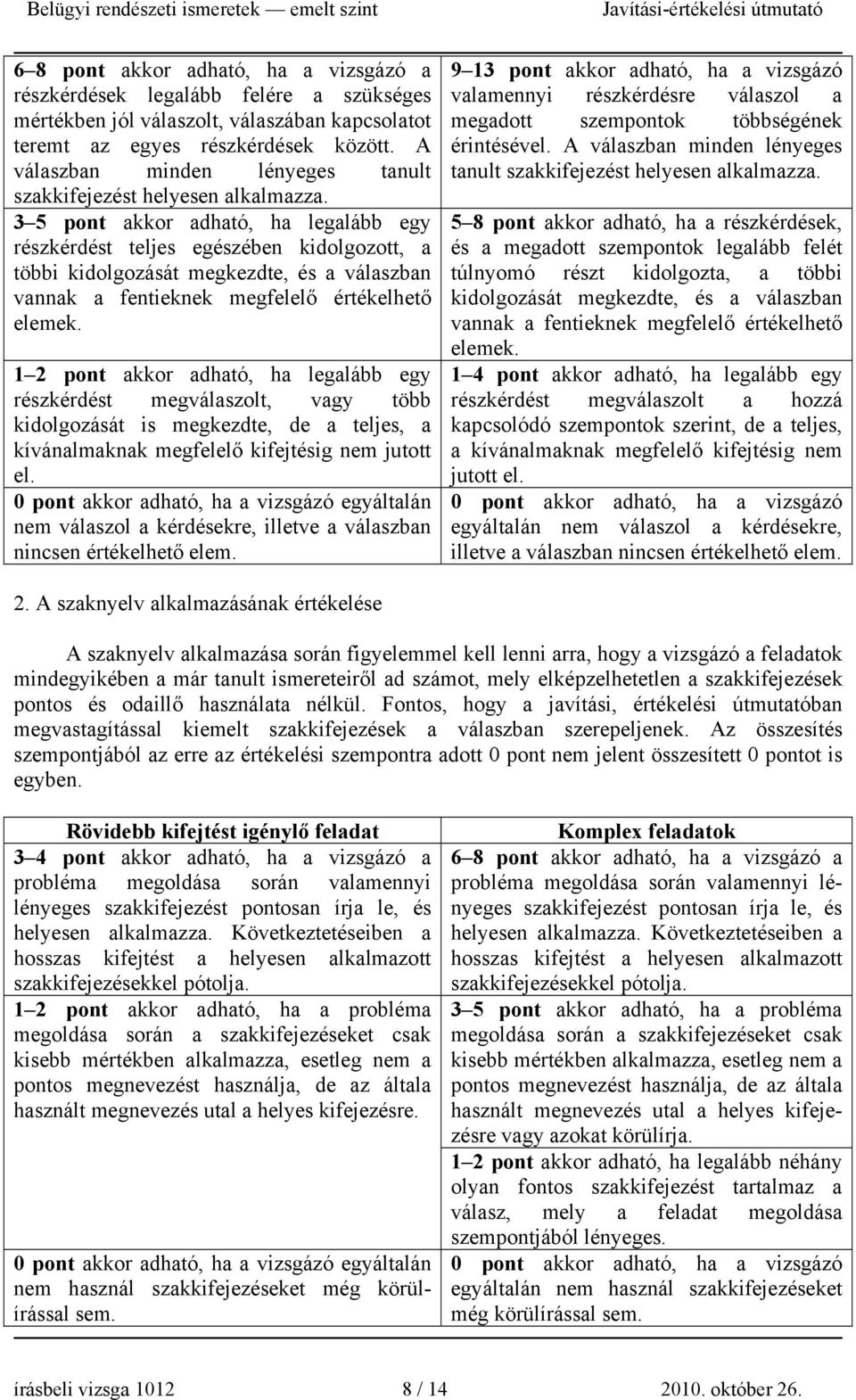 Belügyi rendészeti ismeretek — emelt szint Javítási-értékelési útmutató

| | |
|---|---|
| 6–8 pont akkor adható, ha a vizsgázó a részkérdések legalább felére a szükséges mértékben jól válaszolt, válaszában kapcsolatot teremt az egyes részkérdések között. A válaszban minden lényeges tanult szakkifejezést helyesen alkalmazza. | 9–13 pont akkor adható, ha a vizsgázó valamennyi részkérdésre válaszol a megadott szempontok többségének érintésével. A válaszban minden lényeges tanult szakkifejezést helyesen alkalmazza. |
| 3–5 pont akkor adható, ha legalább egy részkérdést teljes egészében kidolgozott, a többi kidolgozását megkezdte, és a válaszban vannak a fentieknek megfelelő értékelhető elemek. | 5–8 pont akkor adható, ha a részkérdések, és a megadott szempontok legalább felét túlnyomó részt kidolgozta, a többi kidolgozását megkezdte, és a válaszban vannak a fentieknek megfelelő értékelhető elemek. |
| 1–2 pont akkor adható, ha legalább egy részkérdést megválaszolt, vagy több kidolgozását is megkezdte, de a teljes, a kívánalmaknak megfelelő kifejtésig nem jutott el. | 1–4 pont akkor adható, ha legalább egy részkérdést megválaszolt a hozzá kapcsolódó szempontok szerint, de a teljes, a kívánalmaknak megfelelő kifejtésig nem jutott el. |
| 0 pont akkor adható, ha a vizsgázó egyáltalán nem válaszol a kérdésekre, illetve a válaszban nincsen értékelhető elem. | 0 pont akkor adható, ha a vizsgázó egyáltalán nem válaszol a kérdésekre, illetve a válaszban nincsen értékelhető elem. |

2. A szaknyelv alkalmazásának értékelése

A szaknyelv alkalmazása során figyelemmel kell lenni arra, hogy a vizsgázó a feladatok mindegyikében a már tanult ismereteiről ad számot, mely elképzelhetetlen a szakkifejezések pontos és odaillő használata nélkül. Fontos, hogy a javítási, értékelési útmutatóban megvastagítással kiemelt szakkifejezések a válaszban szerepeljenek. Az összesítés szempontjából az erre az értékelési szempontra adott 0 pont nem jelent összesített 0 pontot is egyben.

| Rövidebb kifejtést igénylő feladat | Komplex feladatok |
|---|---|
| 3–4 pont akkor adható, ha a vizsgázó a probléma megoldása során valamennyi lényeges szakkifejezést pontosan írja le, és helyesen alkalmazza. Következtetéseiben a hosszas kifejtést a helyesen alkalmazott szakkifejezésekkel pótolja. | 6–8 pont akkor adható, ha a vizsgázó a probléma megoldása során valamennyi lényeges szakkifejezést pontosan írja le, és helyesen alkalmazza. Következtetéseiben a hosszas kifejtést a helyesen alkalmazott szakkifejezésekkel pótolja. |
| 1–2 pont akkor adható, ha a probléma megoldása során a szakkifejezéseket csak kisebb mértékben alkalmazza, esetleg nem a pontos megnevezést használja, de az általa használt megnevezés utal a helyes kifejezésre. | 3–5 pont akkor adható, ha a probléma megoldása során a szakkifejezéseket csak kisebb mértékben alkalmazza, esetleg nem a pontos megnevezést használja, de az általa használt megnevezés utal a helyes kifejezésre vagy azokat körülírja. |
| | 1–2 pont akkor adható, ha legalább néhány olyan fontos szakkifejezést tartalmaz a válasz, mely a feladat megoldása szempontjából lényeges. |
| 0 pont akkor adható, ha a vizsgázó egyáltalán nem használ szakkifejezéseket még körülírással sem. | 0 pont akkor adható, ha a vizsgázó egyáltalán nem használ szakkifejezéseket még körülírással sem. |

írásbeli vizsga 1012 8 / 14 2010. október 26.